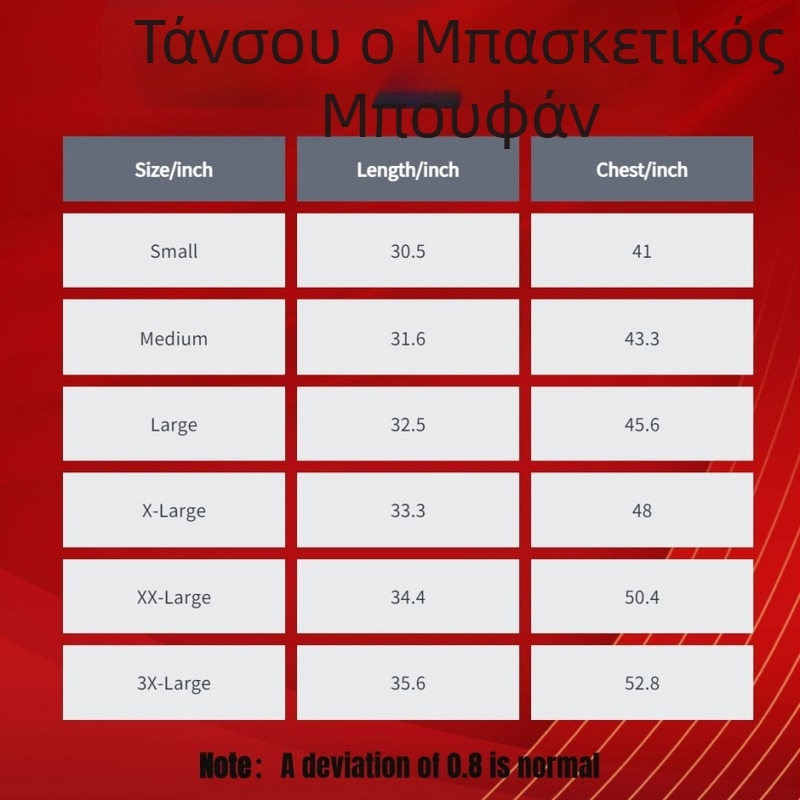 Τάνσου ο Μπασκετικός Μπουφάν

| Size/inch | Length/inch | Chest/inch |
|---|---|---|
| Small | 30.5 | 41 |
| Medium | 31.6 | 43.3 |
| Large | 32.5 | 45.6 |
| X-Large | 33.3 | 48 |
| XX-Large | 34.4 | 50.4 |
| 3X-Large | 35.6 | 52.8 |

Note: A deviation of 0.8 is normal